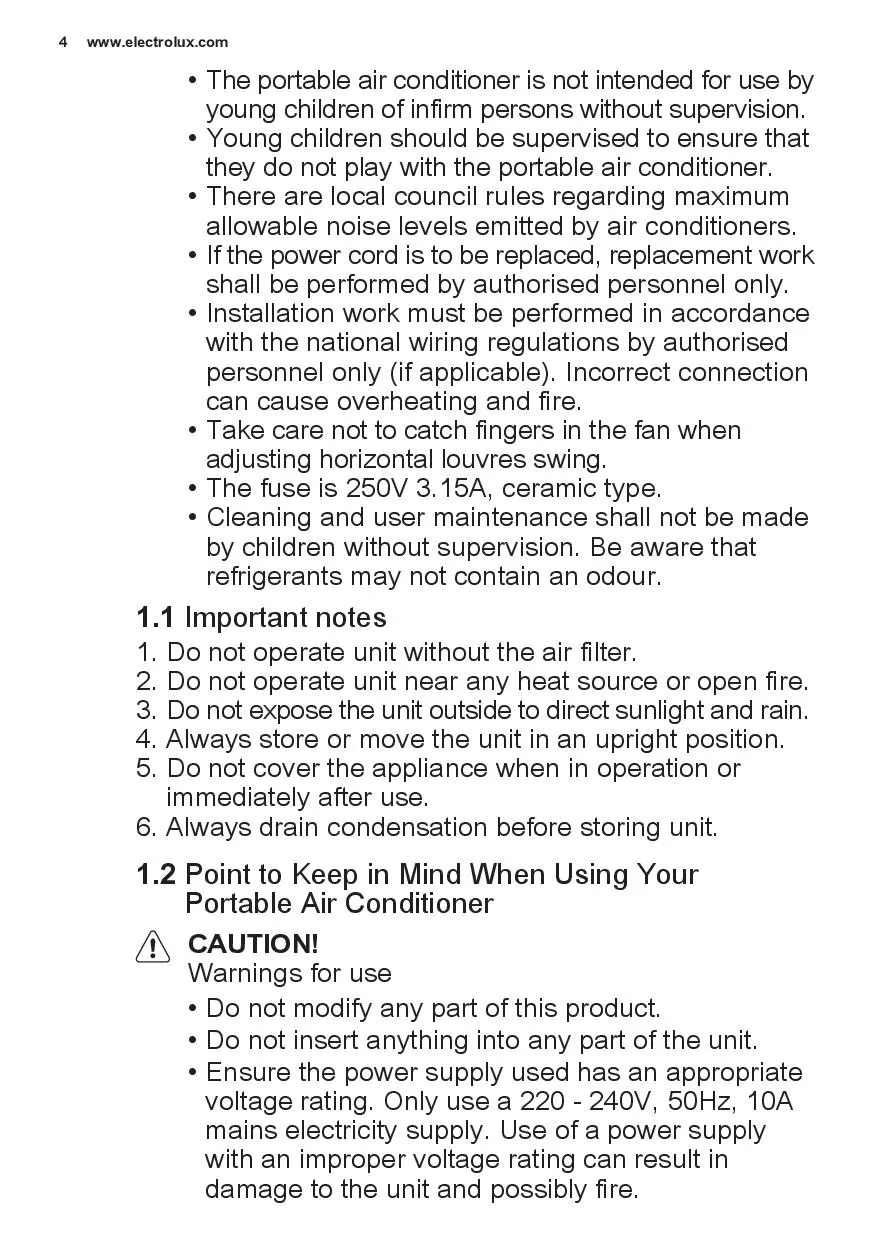 4 www.electrolux.com

• The portable air conditioner is not intended for use by young children of infirm persons without supervision.
• Young children should be supervised to ensure that they do not play with the portable air conditioner.
• There are local council rules regarding maximum allowable noise levels emitted by air conditioners.
• If the power cord is to be replaced, replacement work shall be performed by authorised personnel only.
• Installation work must be performed in accordance with the national wiring regulations by authorised personnel only (if applicable). Incorrect connection can cause overheating and fire.
• Take care not to catch fingers in the fan when adjusting horizontal louvres swing.
• The fuse is 250V 3.15A, ceramic type.
• Cleaning and user maintenance shall not be made by children without supervision. Be aware that refrigerants may not contain an odour.

1.1 Important notes

1. Do not operate unit without the air filter.
2. Do not operate unit near any heat source or open fire.
3. Do not expose the unit outside to direct sunlight and rain.
4. Always store or move the unit in an upright position.
5. Do not cover the appliance when in operation or immediately after use.
6. Always drain condensation before storing unit.

1.2 Point to Keep in Mind When Using Your Portable Air Conditioner

CAUTION!
Warnings for use

• Do not modify any part of this product.
• Do not insert anything into any part of the unit.
• Ensure the power supply used has an appropriate voltage rating. Only use a 220 - 240V, 50Hz, 10A mains electricity supply. Use of a power supply with an improper voltage rating can result in damage to the unit and possibly fire.